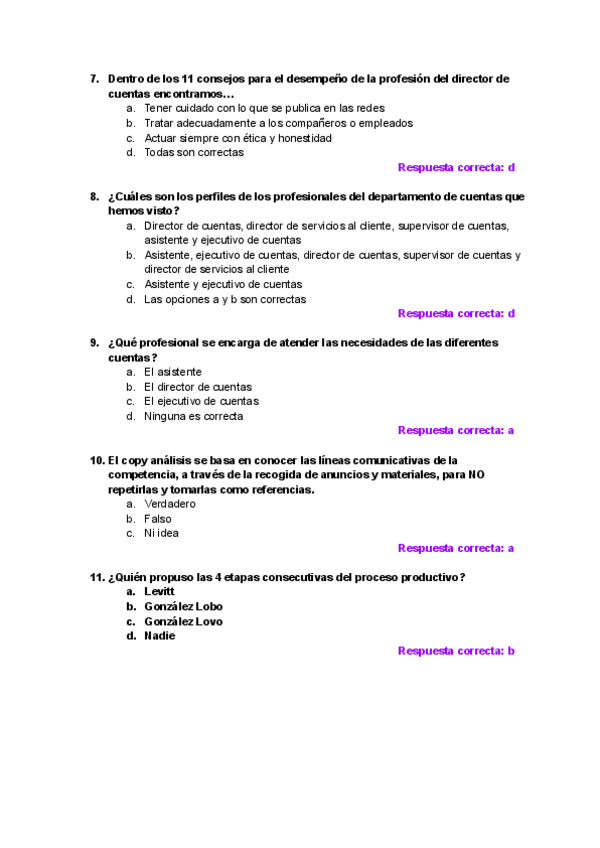 7. Dentro de los 11 consejos para el desempeño de la profesión del director de cuentas encontramos…
a. Tener cuidado con lo que se publica en las redes
b. Tratar adecuadamente a los compañeros o empleados
c. Actuar siempre con ética y honestidad
d. Todas son correctas

Respuesta correcta: d

8. ¿Cuáles son los perfiles de los profesionales del departamento de cuentas que hemos visto?
a. Director de cuentas, director de servicios al cliente, supervisor de cuentas, asistente y ejecutivo de cuentas
b. Asistente, ejecutivo de cuentas, director de cuentas, supervisor de cuentas y director de servicios al cliente
c. Asistente y ejecutivo de cuentas
d. Las opciones a y b son correctas

Respuesta correcta: d

9. ¿Qué profesional se encarga de atender las necesidades de las diferentes cuentas?
a. El asistente
b. El director de cuentas
c. El ejecutivo de cuentas
d. Ninguna es correcta

Respuesta correcta: a

10. El copy análisis se basa en conocer las líneas comunicativas de la competencia, a través de la recogida de anuncios y materiales, para NO repetirlas y tomarlas como referencias.
a. Verdadero
b. Falso
c. Ni idea

Respuesta correcta: a

11. ¿Quién propuso las 4 etapas consecutivas del proceso productivo?
a. Levitt
b. González Lobo
c. González Lovo
d. Nadie

Respuesta correcta: b